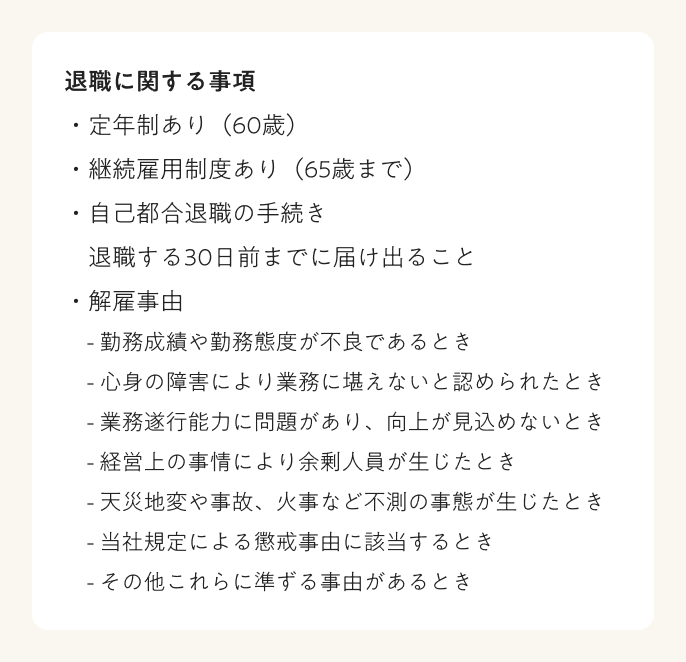 退職に関する事項

・定年制あり（60歳）

・継続雇用制度あり（65歳まで）

・自己都合退職の手続き
退職する30日前までに届け出ること

・解雇事由
- 勤務成績や勤務態度が不良であるとき
- 心身の障害により業務に堪えないと認められたとき
- 業務遂行能力に問題があり、向上が見込めないとき
- 経営上の事情により余剰人員が生じたとき
- 天災地変や事故、火事など不測の事態が生じたとき
- 当社規定による懲戒事由に該当するとき
- その他これらに準ずる事由があるとき